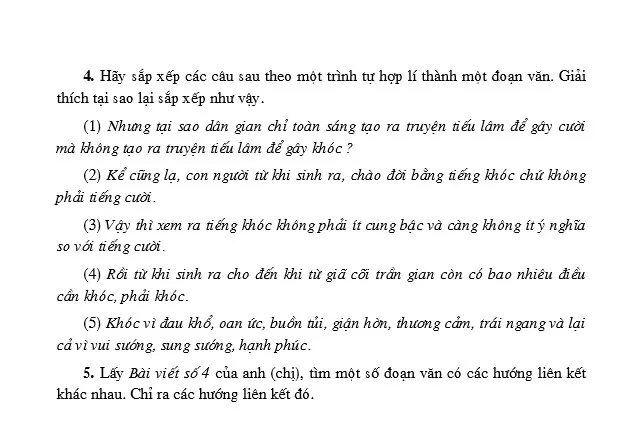 4. Hãy sắp xếp các câu sau theo một trình tự hợp lí thành một đoạn văn. Giải thích tại sao lại sắp xếp như vậy.

(1) Nhưng tại sao dân gian chỉ toàn sáng tạo ra truyện tiếu lâm để gây cười mà không tạo ra truyện tiếu lâm để gây khóc ?

(2) Kể cũng lạ, con người từ khi sinh ra, chào đời bằng tiếng khóc chứ không phải tiếng cười.

(3) Vậy thì xem ra tiếng khóc không phải ít cung bậc và càng không ít ý nghĩa so với tiếng cười.

(4) Rồi từ khi sinh ra cho đến khi từ giã cõi trần gian còn có bao nhiêu điều cần khóc, phải khóc.

(5) Khóc vì đau khổ, oan ức, buồn tủi, giận hờn, thương cảm, trái ngang và lại cả vì vui sướng, sung sướng, hạnh phúc.

5. Lấy Bài viết số 4 của anh (chị), tìm một số đoạn văn có các hướng liên kết khác nhau. Chỉ ra các hướng liên kết đó.